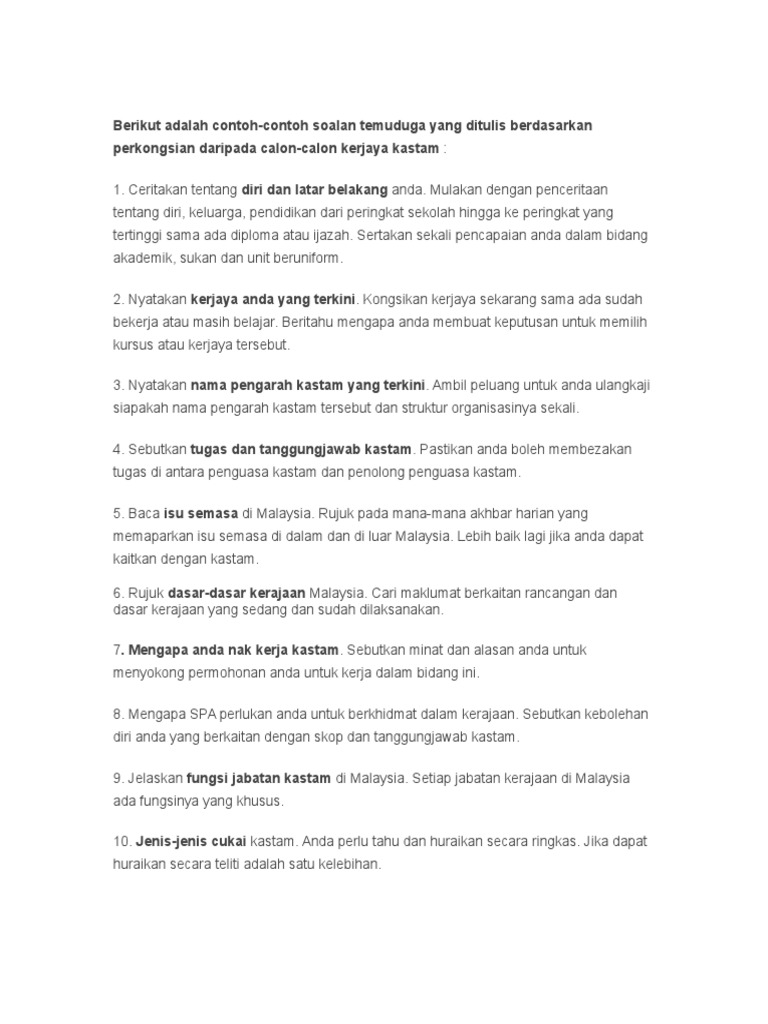 Berikut adalah contoh-contoh soalan temuduga yang ditulis berdasarkan perkongsian daripada calon-calon kerjaya kastam :

1. Ceritakan tentang diri dan latar belakang anda. Mulakan dengan penceritaan tentang diri, keluarga, pendidikan dari peringkat sekolah hingga ke peringkat yang tertinggi sama ada diploma atau ijazah. Sertakan sekali pencapaian anda dalam bidang akademik, sukan dan unit beruniform.

2. Nyatakan kerjaya anda yang terkini. Kongsikan kerjaya sekarang sama ada sudah bekerja atau masih belajar. Beritahu mengapa anda membuat keputusan untuk memilih kursus atau kerjaya tersebut.

3. Nyatakan nama pengarah kastam yang terkini. Ambil peluang untuk anda ulangkaji siapakah nama pengarah kastam tersebut dan struktur organisasinya sekali.

4. Sebutkan tugas dan tanggungjawab kastam. Pastikan anda boleh membezakan tugas di antara penguasa kastam dan penolong penguasa kastam.

5. Baca isu semasa di Malaysia. Rujuk pada mana-mana akhbar harian yang memaparkan isu semasa di dalam dan di luar Malaysia. Lebih baik lagi jika anda dapat kaitkan dengan kastam.

6. Rujuk dasar-dasar kerajaan Malaysia. Cari maklumat berkaitan rancangan dan dasar kerajaan yang sedang dan sudah dilaksanakan.

7. Mengapa anda nak kerja kastam. Sebutkan minat dan alasan anda untuk menyokong permohonan anda untuk kerja dalam bidang ini.

8. Mengapa SPA perlukan anda untuk berkhidmat dalam kerajaan. Sebutkan kebolehan diri anda yang berkaitan dengan skop dan tanggungjawab kastam.

9. Jelaskan fungsi jabatan kastam di Malaysia. Setiap jabatan kerajaan di Malaysia ada fungsinya yang khusus.

10. Jenis-jenis cukai kastam. Anda perlu tahu dan huraikan secara ringkas. Jika dapat huraikan secara teliti adalah satu kelebihan.